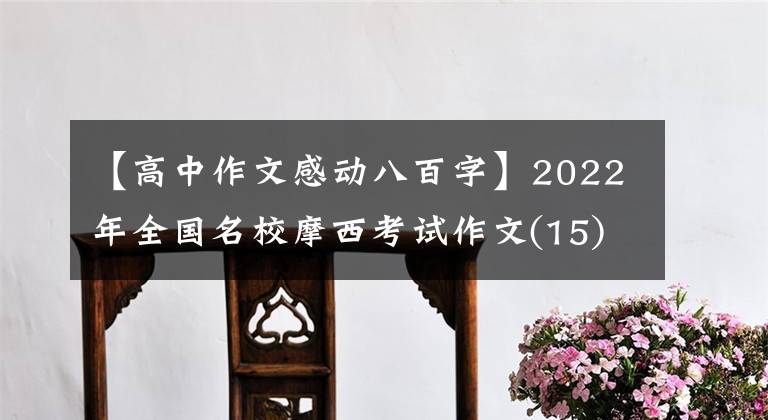 【高中作文感动八百字】2022年全国名校摩西考试作文(15)